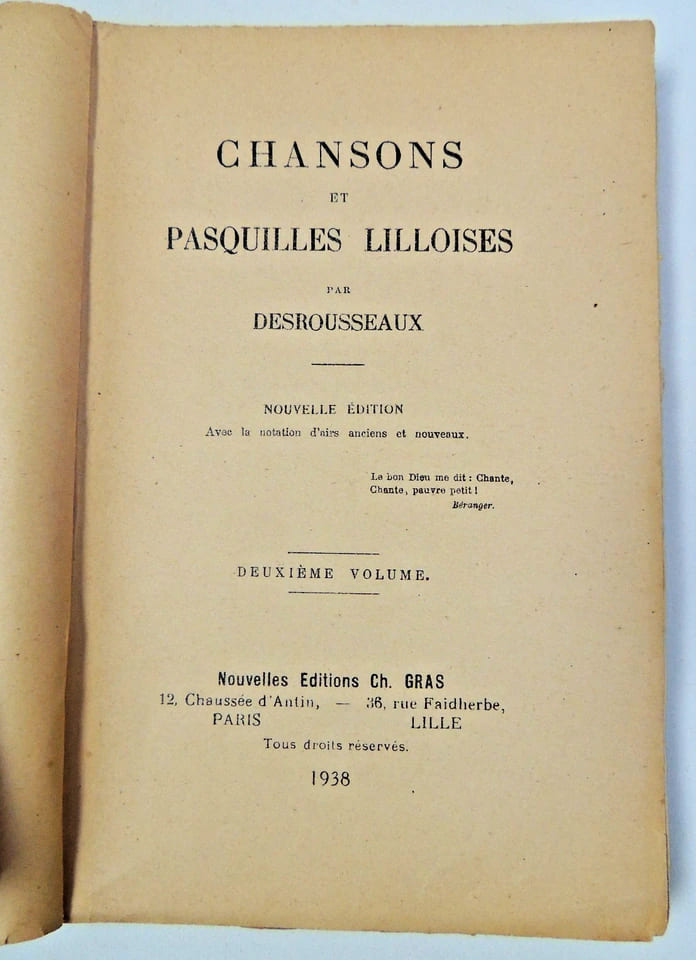 CHANSONS

ET

PASQUILLES LILLOISES

PAR

DESROUSSEAUX

NOUVELLE ÉDITION
Avec la notation d'airs anciens et nouveaux.

Le bon Dieu me dit : Chante,
Chante, pauvre petit !
Béranger.

DEUXIÈME VOLUME.

Nouvelles Editions Ch. GRAS
12, Chaussée d'Antin, — 36, rue Faidherbe,
PARIS LILLE
Tous droits réservés.

1938